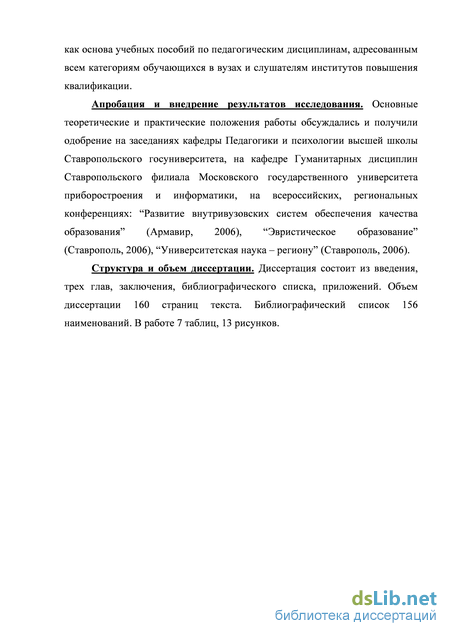 как основа учебных пособий по педагогическим дисциплинам, адресованным всем категориям обучающихся в вузах и слушателям институтов повышения квалификации.

Апробация и внедрение результатов исследования. Основные теоретические и практические положения работы обсуждались и получили одобрение на заседаниях кафедры Педагогики и психологии высшей школы Ставропольского госуниверситета, на кафедре Гуманитарных дисциплин Ставропольского филиала Московского государственного университета приборостроения и информатики, на всероссийских, региональных конференциях: “Развитие внутривузовских систем обеспечения качества образования” (Армавир, 2006), “Эвристическое образование” (Ставрополь, 2006), “Университетская наука – региону” (Ставрополь, 2006).

Структура и объем диссертации. Диссертация состоит из введения, трех глав, заключения, библиографического списка, приложений. Объем диссертации 160 страниц текста. Библиографический список 156 наименований. В работе 7 таблиц, 13 рисунков.

dsLib.net
библиотека диссертаций